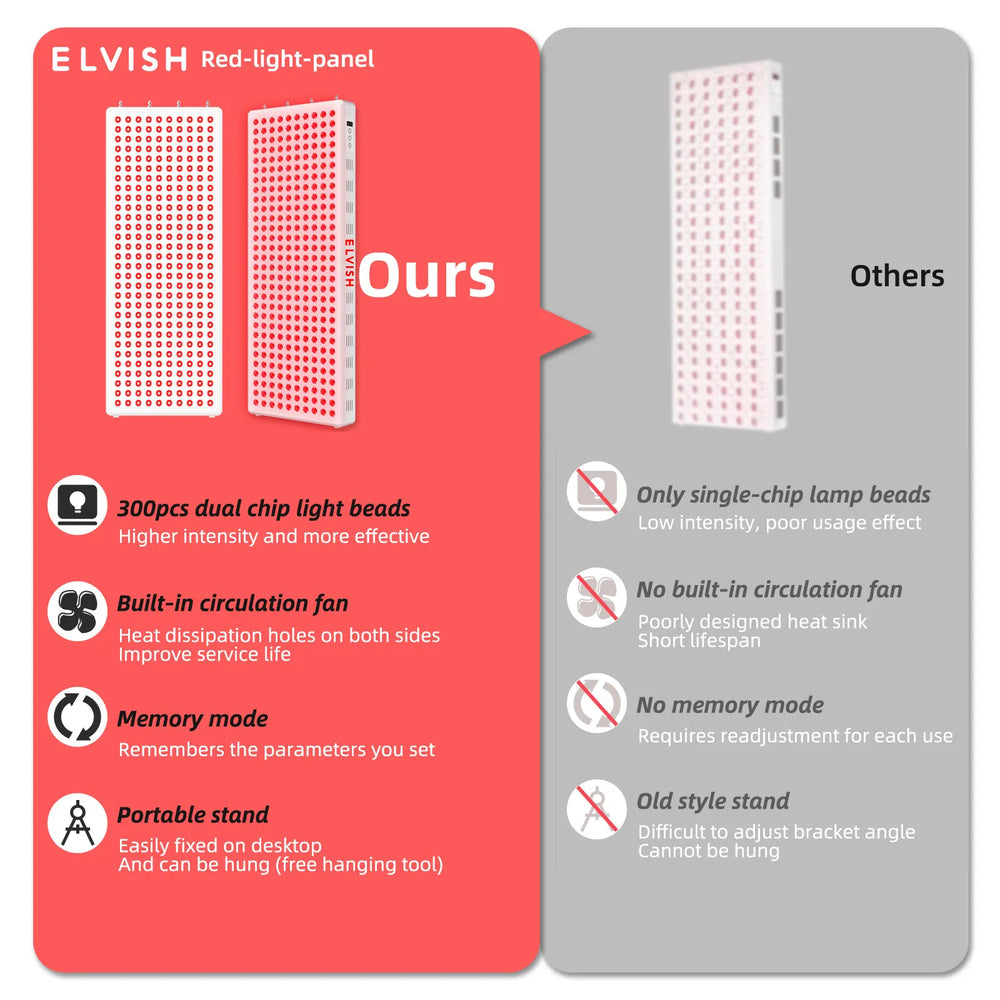 ELVISH Red-light-panel

ELVISH

Ours

300pcs dual chip light beads
Higher intensity and more effective

Built-in circulation fan
Heat dissipation holes on both sides
Improve service life

Memory mode
Remembers the parameters you set

Portable stand
Easily fixed on desktop
And can be hung (free hanging tool)

Others

Only single-chip lamp beads
Low intensity, poor usage effect

No built-in circulation fan
Poorly designed heat sink
Short lifespan

No memory mode
Requires readjustment for each use

Old style stand
Difficult to adjust bracket angle
Cannot be hung